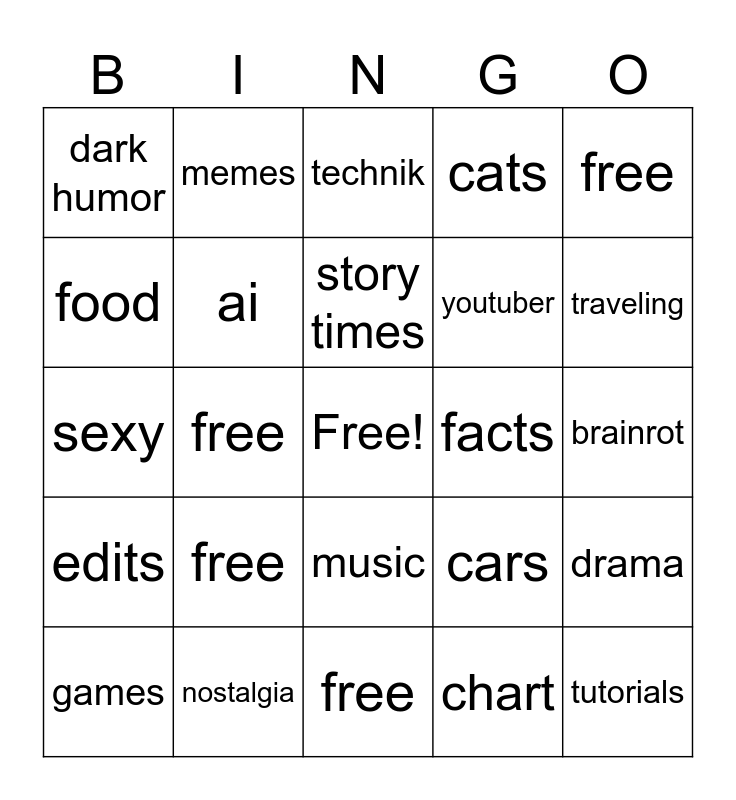 | B | I | N | G | O |
|---|---|---|---|---|
| dark humor | memes | technik | cats | free |
| food | ai | story times | youtuber | traveling |
| sexy | free | Free! | facts | brainrot |
| edits | free | music | cars | drama |
| games | nostalgia | free | chart | tutorials |